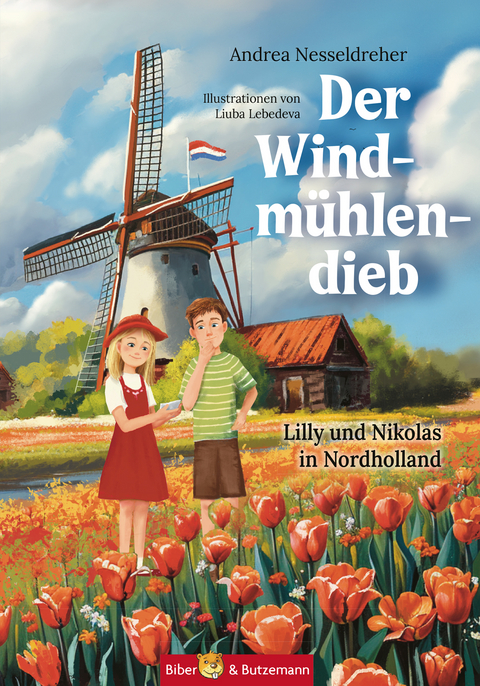 Andrea Nesseldreher

Illustrationen von Liuba Lebedeva

Der Windmühlendieb

Lilly und Nikolas in Nordholland

Biber & Butzemann